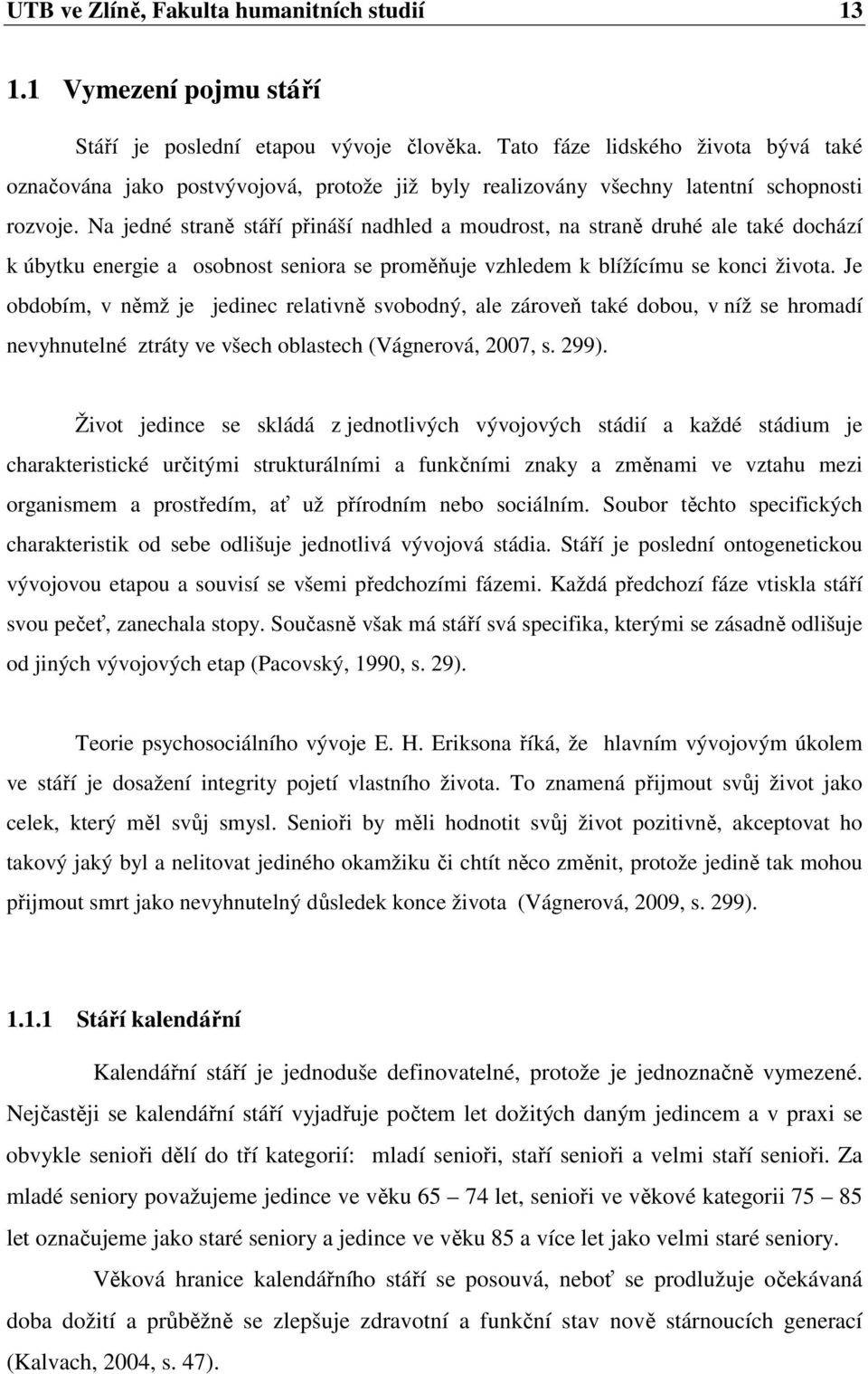 UTB ve Zlíně, Fakulta humanitních studií 13

1.1 Vymezení pojmu stáří

Stáří je poslední etapou vývoje člověka. Tato fáze lidského života bývá také označována jako postvývojová, protože již byly realizovány všechny latentní schopnosti rozvoje. Na jedné straně stáří přináší nadhled a moudrost, na straně druhé ale také dochází k úbytku energie a osobnost seniora se proměňuje vzhledem k blížícímu se konci života. Je obdobím, v němž je jedinec relativně svobodný, ale zároveň také dobou, v níž se hromadí nevyhnutelné ztráty ve všech oblastech (Vágnerová, 2007, s. 299).

Život jedince se skládá z jednotlivých vývojových stádií a každé stádium je charakteristické určitými strukturálními a funkčními znaky a změnami ve vztahu mezi organismem a prostředím, ať už přírodním nebo sociálním. Soubor těchto specifických charakteristik od sebe odlišuje jednotlivá vývojová stádia. Stáří je poslední ontogenetickou vývojovou etapou a souvisí se všemi předchozími fázemi. Každá předchozí fáze vtiskla stáří svou pečeť, zanechala stopy. Současně však má stáří svá specifika, kterými se zásadně odlišuje od jiných vývojových etap (Pacovský, 1990, s. 29).

Teorie psychosociálního vývoje E. H. Eriksona říká, že hlavním vývojovým úkolem ve stáří je dosažení integrity pojetí vlastního života. To znamená přijmout svůj život jako celek, který měl svůj smysl. Senioři by měli hodnotit svůj život pozitivně, akceptovat ho takový jaký byl a nelitovat jediného okamžiku či chtít něco změnit, protože jedině tak mohou přijmout smrt jako nevyhnutelný důsledek konce života (Vágnerová, 2009, s. 299).

1.1.1 Stáří kalendářní

Kalendářní stáří je jednoduše definovatelné, protože je jednoznačně vymezené. Nejčastěji se kalendářní stáří vyjadřuje počtem let dožitých daným jedincem a v praxi se obvykle senioři dělí do tří kategorií: mladí senioři, staří senioři a velmi staří senioři. Za mladé seniory považujeme jedince ve věku 65 – 74 let, senioři ve věkové kategorii 75 – 85 let označujeme jako staré seniory a jedince ve věku 85 a více let jako velmi staré seniory.

Věková hranice kalendářního stáří se posouvá, neboť se prodlužuje očekávaná doba dožití a průběžně se zlepšuje zdravotní a funkční stav nově stárnoucích generací (Kalvach, 2004, s. 47).